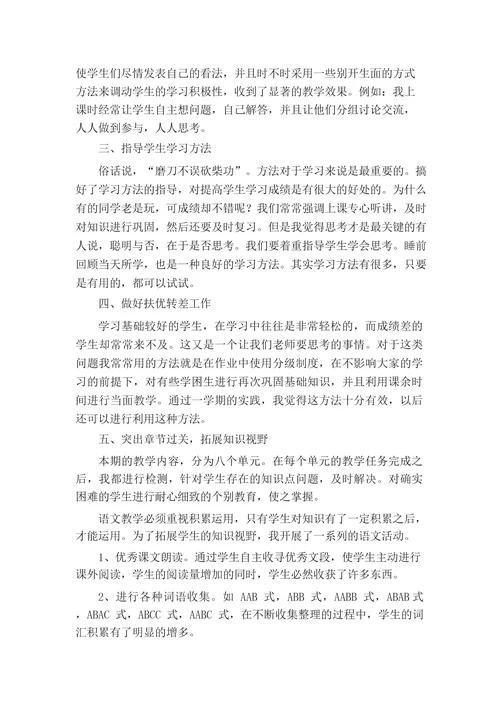 使学生们尽情发表自己的看法，并且时不时采用一些别开生面的方式方法来调动学生的学习积极性，收到了显著的教学效果。例如：我上课时经常让学生自主想问题，自己解答，并且让他们分组讨论交流，人人做到参与，人人思考。

三、指导学生学习方法

俗话说，“磨刀不误砍柴功”。方法对于学习来说是最重要的。搞好了学习方法的指导，对提高学生学习成绩是有很大的好处的。为什么有的同学老是玩，可成绩却不错呢？我们常常强调上课专心听讲，及时对知识进行巩固，然后还要及时复习。但是我觉得思考才是最关键的有人说，聪明与否，在于是否思考。我们要着重指导学生学会思考。睡前回顾当天所学，也是一种良好的学习方法。其实学习方法有很多，只要是有用的，都可以试试。

四、做好扶优转差工作

学习基础较好的学生，在学习中往往是非常轻松的，而成绩差的学生却常常来不及。这又是一个让我们老师要思考的事情。对于这类问题我常常用的方法就是在作业中使用分级制度，在不影响大家的学习的前提下，对有些学困生进行再次巩固基础知识，并且利用课余时间进行当面教学。通过一学期的实践，我觉得这方法十分有效，以后还可以进行利用这种方法。

五、突出章节过关，拓展知识视野

本期的教学内容，分为八个单元。在每个单元的教学任务完成之后，我都进行检测，针对学生存在的知识点问题，及时解决。对确实困难的学生进行耐心细致的个别教育，使之掌握。

语文教学必须重视积累运用，只有学生对知识有了一定积累之后，才能运用。为了拓展学生的知识视野，我开展了一系列的语文活动。

1、优秀课文朗读。通过学生自主收寻优秀文段，使学生主动进行课外阅读，学生的阅读量增加的同时，学生必然收获了许多东西。

2、进行各种词语收集。如 AAB 式，ABB 式，AABB 式，ABAB 式，ABAC 式，ABCC 式，AABC 式，在不断收集整理的过程中，学生的词汇积累有了明显的增多。